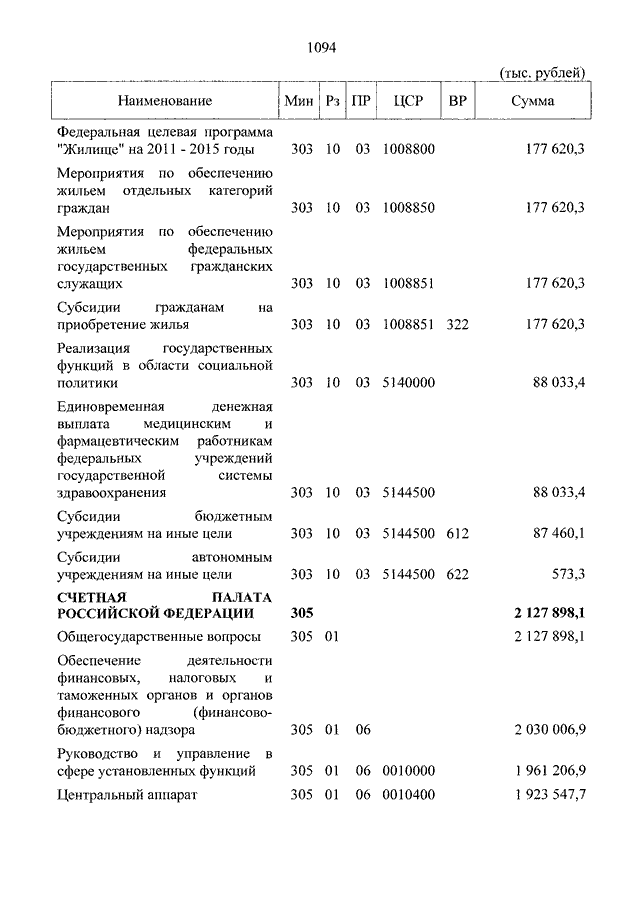 1094

(тыс. рублей)

| Наименование | Мин | Рз | ПР | ЦСР | ВР | Сумма |
|---|---|---|---|---|---|---|
| Федеральная целевая программа "Жилище" на 2011 - 2015 годы | 303 | 10 | 03 | 1008800 | | 177 620,3 |
| Мероприятия по обеспечению жильем отдельных категорий граждан | 303 | 10 | 03 | 1008850 | | 177 620,3 |
| Мероприятия по обеспечению жильем федеральных государственных гражданских служащих | 303 | 10 | 03 | 1008851 | | 177 620,3 |
| Субсидии гражданам на приобретение жилья | 303 | 10 | 03 | 1008851 | 322 | 177 620,3 |
| Реализация государственных функций в области социальной политики | 303 | 10 | 03 | 5140000 | | 88 033,4 |
| Единовременная денежная выплата медицинским и фармацевтическим работникам федеральных учреждений государственной системы здравоохранения | 303 | 10 | 03 | 5144500 | | 88 033,4 |
| Субсидии бюджетным учреждениям на иные цели | 303 | 10 | 03 | 5144500 | 612 | 87 460,1 |
| Субсидии автономным учреждениям на иные цели | 303 | 10 | 03 | 5144500 | 622 | 573,3 |
| **СЧЕТНАЯ ПАЛАТА РОССИЙСКОЙ ФЕДЕРАЦИИ** | **305** | | | | | **2 127 898,1** |
| Общегосударственные вопросы | 305 | 01 | | | | 2 127 898,1 |
| Обеспечение деятельности финансовых, налоговых и таможенных органов и органов финансового (финансово-бюджетного) надзора | 305 | 01 | 06 | | | 2 030 006,9 |
| Руководство и управление в сфере установленных функций | 305 | 01 | 06 | 0010000 | | 1 961 206,9 |
| Центральный аппарат | 305 | 01 | 06 | 0010400 | | 1 923 547,7 |